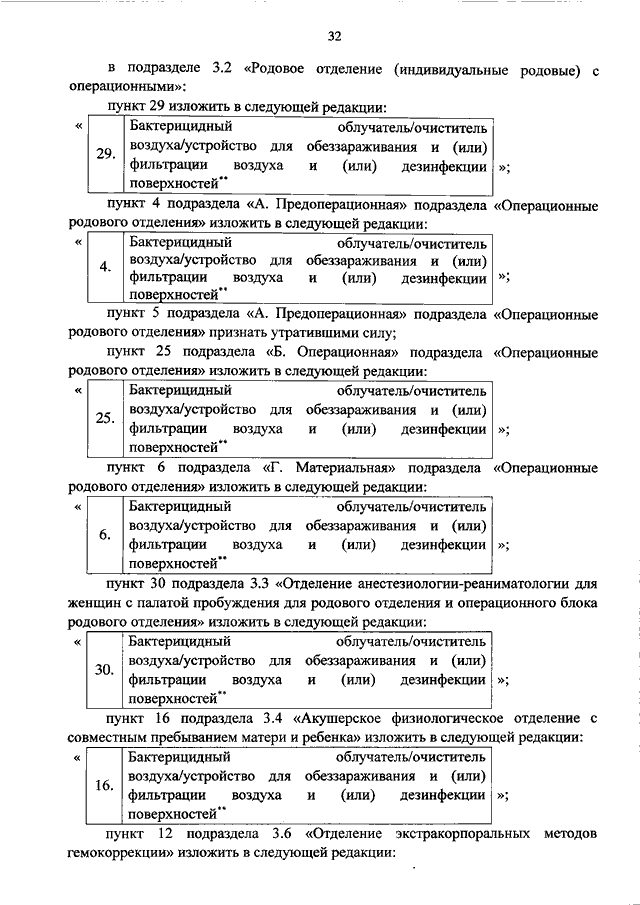 32

в подразделе 3.2 «Родовое отделение (индивидуальные родовые) с операционными»:

пункт 29 изложить в следующей редакции:

«
| 29. | Бактерицидный облучатель/очиститель воздуха/устройство для обеззараживания и (или) фильтрации воздуха и (или) дезинфекции поверхностей** |
|---|---|
»;

пункт 4 подраздела «А. Предоперационная» подраздела «Операционные родового отделения» изложить в следующей редакции:

«
| 4. | Бактерицидный облучатель/очиститель воздуха/устройство для обеззараживания и (или) фильтрации воздуха и (или) дезинфекции поверхностей** |
|---|---|
»;

пункт 5 подраздела «А. Предоперационная» подраздела «Операционные родового отделения» признать утратившими силу;

пункт 25 подраздела «Б. Операционная» подраздела «Операционные родового отделения» изложить в следующей редакции:

«
| 25. | Бактерицидный облучатель/очиститель воздуха/устройство для обеззараживания и (или) фильтрации воздуха и (или) дезинфекции поверхностей** |
|---|---|
»;

пункт 6 подраздела «Г. Материальная» подраздела «Операционные родового отделения» изложить в следующей редакции:

«
| 6. | Бактерицидный облучатель/очиститель воздуха/устройство для обеззараживания и (или) фильтрации воздуха и (или) дезинфекции поверхностей** |
|---|---|
»;

пункт 30 подраздела 3.3 «Отделение анестезиологии-реаниматологии для женщин с палатой пробуждения для родового отделения и операционного блока родового отделения» изложить в следующей редакции:

«
| 30. | Бактерицидный облучатель/очиститель воздуха/устройство для обеззараживания и (или) фильтрации воздуха и (или) дезинфекции поверхностей** |
|---|---|
»;

пункт 16 подраздела 3.4 «Акушерское физиологическое отделение с совместным пребыванием матери и ребенка» изложить в следующей редакции:

«
| 16. | Бактерицидный облучатель/очиститель воздуха/устройство для обеззараживания и (или) фильтрации воздуха и (или) дезинфекции поверхностей** |
|---|---|
»;

пункт 12 подраздела 3.6 «Отделение экстракорпоральных методов гемокоррекции» изложить в следующей редакции: